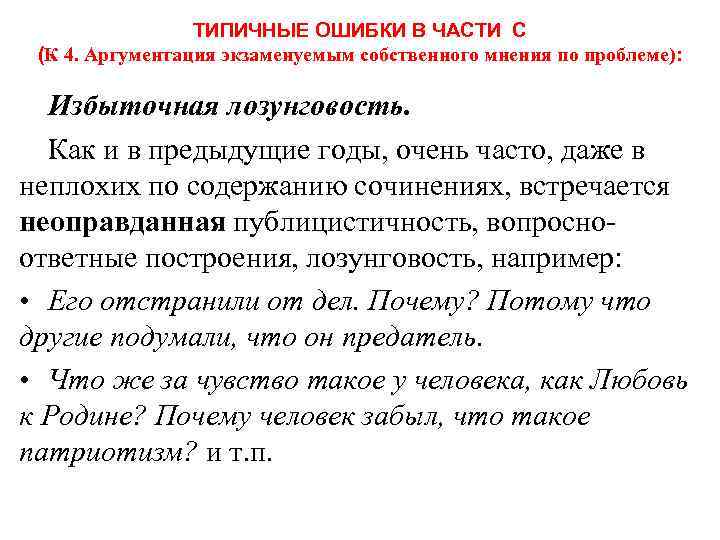 ТИПИЧНЫЕ ОШИБКИ В ЧАСТИ С
(К 4. Аргументация экзаменуемым собственного мнения по проблеме):

Избыточная лозунговость.

Как и в предыдущие годы, очень часто, даже в неплохих по содержанию сочинениях, встречается неоправданная публицистичность, вопросно-ответные построения, лозунговость, например:

• Его отстранили от дел. Почему? Потому что другие подумали, что он предатель.

• Что же за чувство такое у человека, как Любовь к Родине? Почему человек забыл, что такое патриотизм? и т.п.